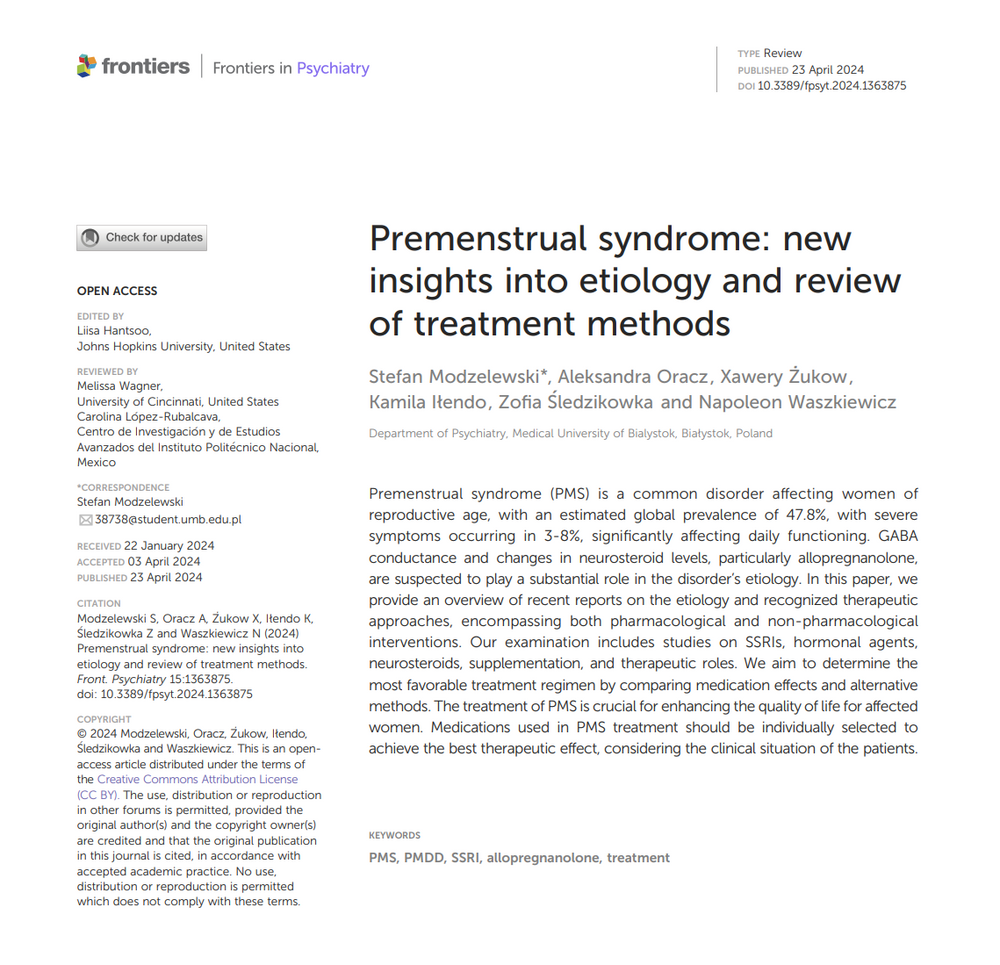 frontiers | Frontiers in Psychiatry

TYPE Review
PUBLISHED 23 April 2024
DOI 10.3389/fpsyt.2024.1363875

Check for updates

OPEN ACCESS

EDITED BY
Liisa Hantsoo,
Johns Hopkins University, United States

REVIEWED BY
Melissa Wagner,
University of Cincinnati, United States
Carolina López-Rubalcava,
Centro de Investigación y de Estudios Avanzados del Instituto Politécnico Nacional, Mexico

*CORRESPONDENCE
Stefan Modzelewski
38738@student.umb.edu.pl

RECEIVED 22 January 2024
ACCEPTED 03 April 2024
PUBLISHED 23 April 2024

CITATION
Modzelewski S, Oracz A, Żukow X, Iłendo K, Śledzikowka Z and Waszkiewicz N (2024) Premenstrual syndrome: new insights into etiology and review of treatment methods. Front. Psychiatry 15:1363875. doi: 10.3389/fpsyt.2024.1363875

COPYRIGHT
© 2024 Modzelewski, Oracz, Żukow, Iłendo, Śledzikowka and Waszkiewicz. This is an open-access article distributed under the terms of the Creative Commons Attribution License (CC BY). The use, distribution or reproduction in other forums is permitted, provided the original author(s) and the copyright owner(s) are credited and that the original publication in this journal is cited, in accordance with accepted academic practice. No use, distribution or reproduction is permitted which does not comply with these terms.

Premenstrual syndrome: new insights into etiology and review of treatment methods

Stefan Modzelewski*, Aleksandra Oracz, Xawery Żukow, Kamila Iłendo, Zofia Śledzikowka and Napoleon Waszkiewicz

Department of Psychiatry, Medical University of Bialystok, Białystok, Poland

Premenstrual syndrome (PMS) is a common disorder affecting women of reproductive age, with an estimated global prevalence of 47.8%, with severe symptoms occurring in 3-8%, significantly affecting daily functioning. GABA conductance and changes in neurosteroid levels, particularly allopregnanolone, are suspected to play a substantial role in the disorder's etiology. In this paper, we provide an overview of recent reports on the etiology and recognized therapeutic approaches, encompassing both pharmacological and non-pharmacological interventions. Our examination includes studies on SSRIs, hormonal agents, neurosteroids, supplementation, and therapeutic roles. We aim to determine the most favorable treatment regimen by comparing medication effects and alternative methods. The treatment of PMS is crucial for enhancing the quality of life for affected women. Medications used in PMS treatment should be individually selected to achieve the best therapeutic effect, considering the clinical situation of the patients.

KEYWORDS
PMS, PMDD, SSRI, allopregnanolone, treatment